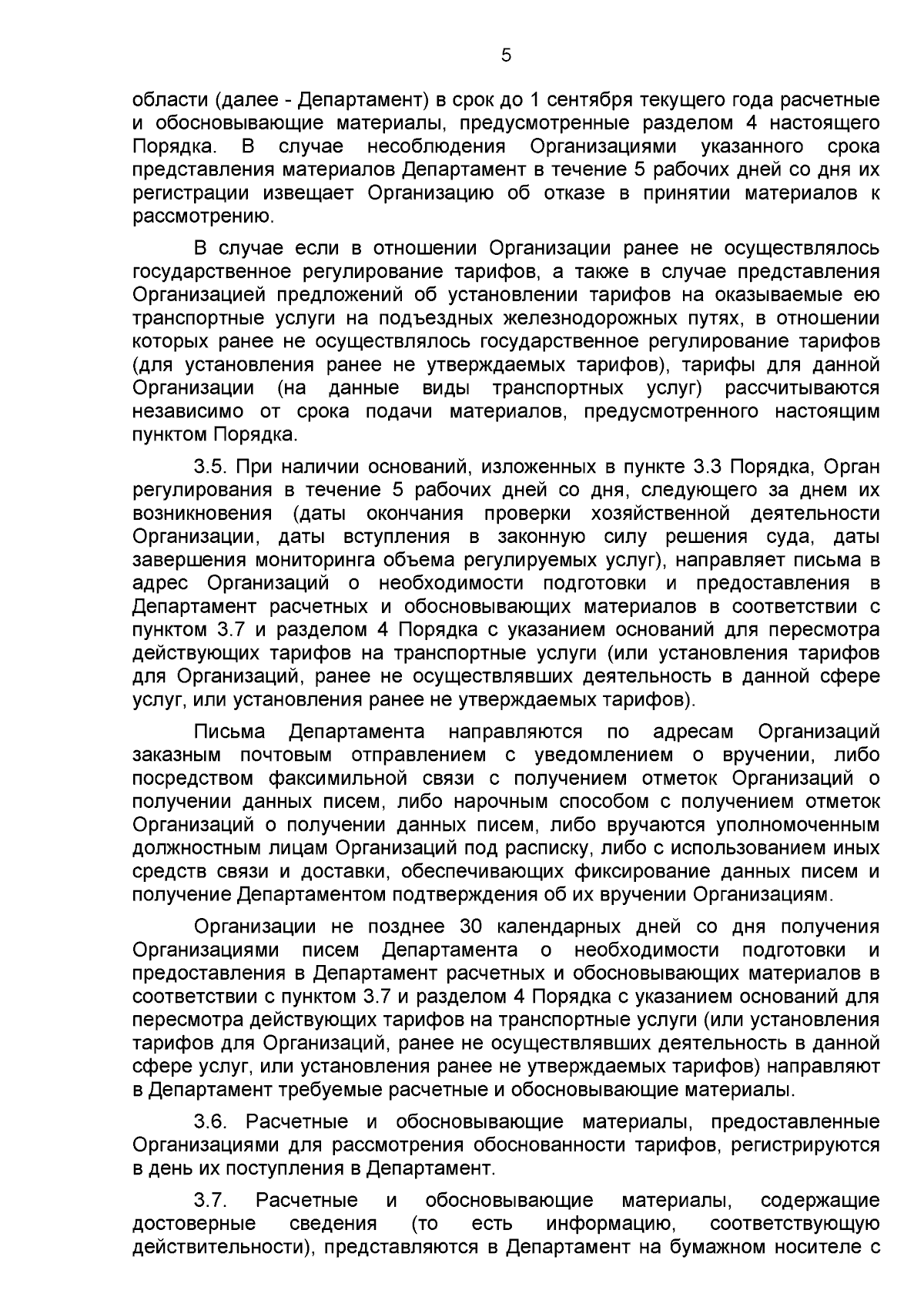 5

области (далее - Департамент) в срок до 1 сентября текущего года расчетные и обосновывающие материалы, предусмотренные разделом 4 настоящего Порядка. В случае несоблюдения Организациями указанного срока представления материалов Департамент в течение 5 рабочих дней со дня их регистрации извещает Организацию об отказе в принятии материалов к рассмотрению.

В случае если в отношении Организации ранее не осуществлялось государственное регулирование тарифов, а также в случае представления Организацией предложений об установлении тарифов на оказываемые ею транспортные услуги на подъездных железнодорожных путях, в отношении которых ранее не осуществлялось государственное регулирование тарифов (для установления ранее не утверждаемых тарифов), тарифы для данной Организации (на данные виды транспортных услуг) рассчитываются независимо от срока подачи материалов, предусмотренного настоящим пунктом Порядка.

3.5. При наличии оснований, изложенных в пункте 3.3 Порядка, Орган регулирования в течение 5 рабочих дней со дня, следующего за днем их возникновения (даты окончания проверки хозяйственной деятельности Организации, даты вступления в законную силу решения суда, даты завершения мониторинга объема регулируемых услуг), направляет письма в адрес Организаций о необходимости подготовки и предоставления в Департамент расчетных и обосновывающих материалов в соответствии с пунктом 3.7 и разделом 4 Порядка с указанием оснований для пересмотра действующих тарифов на транспортные услуги (или установления тарифов для Организаций, ранее не осуществлявших деятельность в данной сфере услуг, или установления ранее не утверждаемых тарифов).

Письма Департамента направляются по адресам Организаций заказным почтовым отправлением с уведомлением о вручении, либо посредством факсимильной связи с получением отметок Организаций о получении данных писем, либо нарочным способом с получением отметок Организаций о получении данных писем, либо вручаются уполномоченным должностным лицам Организаций под расписку, либо с использованием иных средств связи и доставки, обеспечивающих фиксирование данных писем и получение Департаментом подтверждения об их вручении Организациям.

Организации не позднее 30 календарных дней со дня получения Организациями писем Департамента о необходимости подготовки и предоставления в Департамент расчетных и обосновывающих материалов в соответствии с пунктом 3.7 и разделом 4 Порядка с указанием оснований для пересмотра действующих тарифов на транспортные услуги (или установления тарифов для Организаций, ранее не осуществлявших деятельность в данной сфере услуг, или установления ранее не утверждаемых тарифов) направляют в Департамент требуемые расчетные и обосновывающие материалы.

3.6. Расчетные и обосновывающие материалы, предоставленные Организациями для рассмотрения обоснованности тарифов, регистрируются в день их поступления в Департамент.

3.7. Расчетные и обосновывающие материалы, содержащие достоверные сведения (то есть информацию, соответствующую действительности), представляются в Департамент на бумажном носителе с